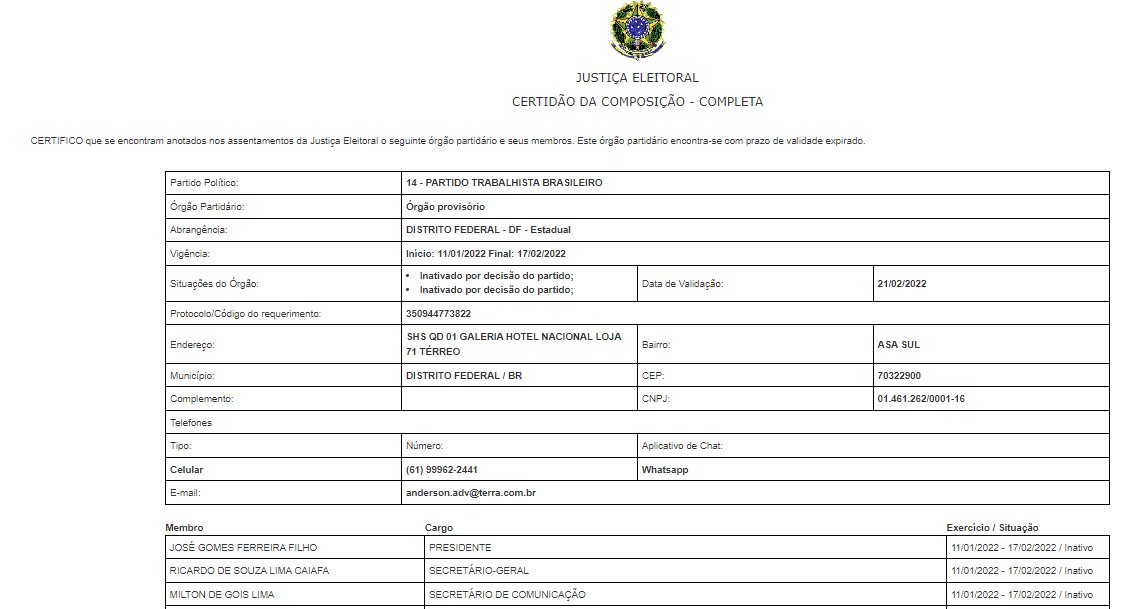 JUSTIÇA ELEITORAL

CERTIDÃO DA COMPOSIÇÃO - COMPLETA

CERTIFICO que se encontram anotados nos assentamentos da Justiça Eleitoral o seguinte órgão partidário e seus membros. Este órgão partidário encontra-se com prazo de validade expirado.

| Partido Político: | 14 - PARTIDO TRABALHISTA BRASILEIRO | | |
|---|---|---|---|
| Órgão Partidário: | Órgão provisório | | |
| Abrangência: | DISTRITO FEDERAL - DF - Estadual | | |
| Vigência: | Início: 11/01/2022 Final: 17/02/2022 | | |
| Situações do Órgão: | • Inativado por decisão do partido; • Inativado por decisão do partido; | Data de Validação: | 21/02/2022 |
| Protocolo/Código do requerimento: | 350944773822 | | |
| Endereço: | SHS QD 01 GALERIA HOTEL NACIONAL LOJA 71 TÉRREO | Bairro: | ASA SUL |
| Município: | DISTRITO FEDERAL / BR | CEP: | 70322900 |
| Complemento: | | CNPJ: | 01.461.262/0001-16 |
| Telefones | | | |
| Tipo: | Número: | Aplicativo de Chat: | |
| Celular | (61) 99962-2441 | Whatsapp | |
| E-mail: | anderson.adv@terra.com.br | | |

| Membro | Cargo | Exercício / Situação |
|---|---|---|
| JOSÉ GOMES FERREIRA FILHO | PRESIDENTE | 11/01/2022 - 17/02/2022 / Inativo |
| RICARDO DE SOUZA LIMA CAIAFA | SECRETÁRIO-GERAL | 11/01/2022 - 17/02/2022 / Inativo |
| MILTON DE GOIS LIMA | SECRETÁRIO DE COMUNICAÇÃO | 11/01/2022 - 17/02/2022 / Inativo |